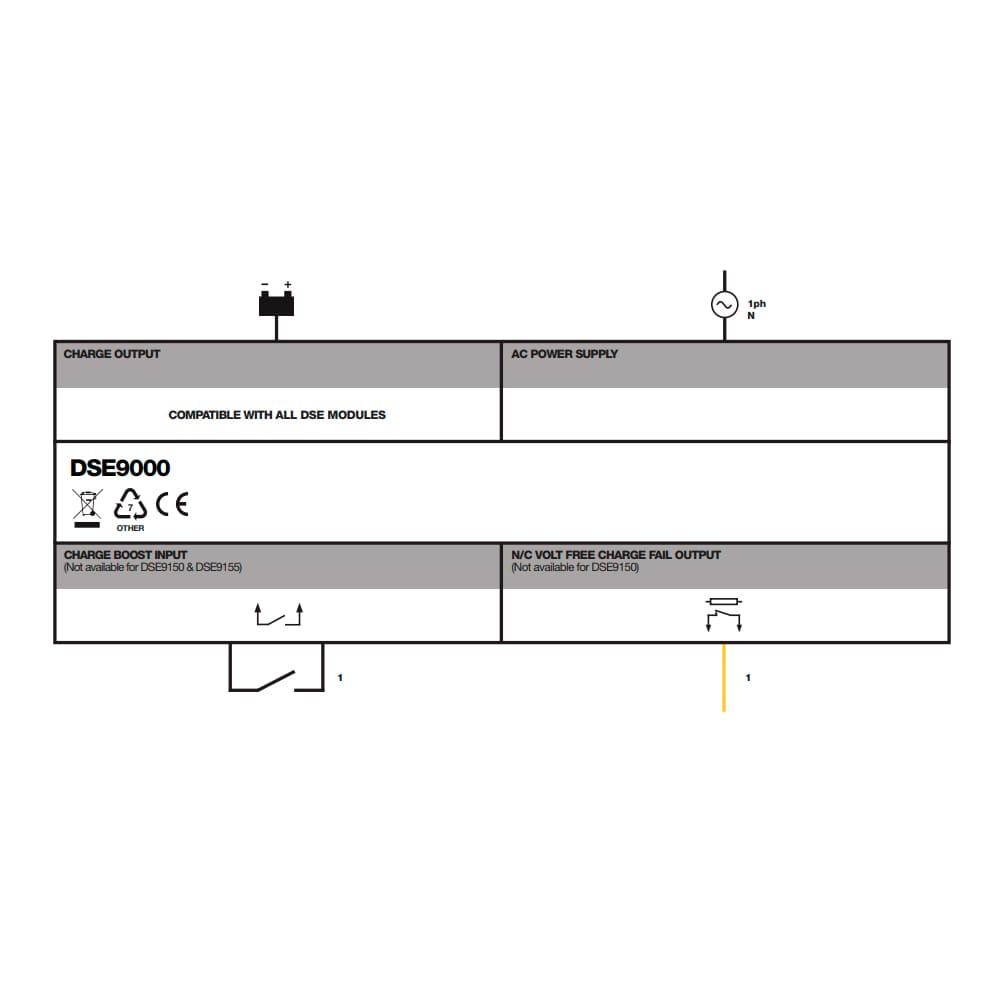 - +

1ph
N

CHARGE OUTPUT

COMPATIBLE WITH ALL DSE MODULES

AC POWER SUPPLY

DSE9000

7
OTHER
CE

CHARGE BOOST INPUT
(Not available for DSE9150 & DSE9155)

N/C VOLT FREE CHARGE FAIL OUTPUT
(Not available for DSE9150)

1

1